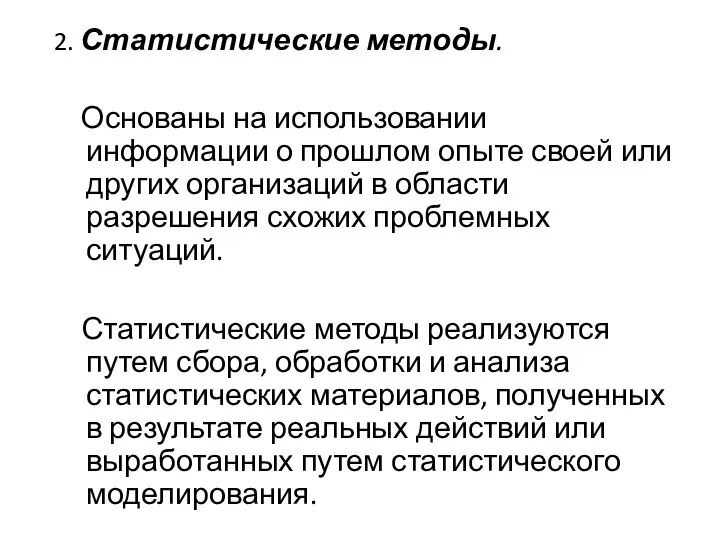 2. Статистические методы.

Основаны на использовании информации о прошлом опыте своей или других организаций в области разрешения схожих проблемных ситуаций.

Статистические методы реализуются путем сбора, обработки и анализа статистических материалов, полученных в результате реальных действий или выработанных путем статистического моделирования.